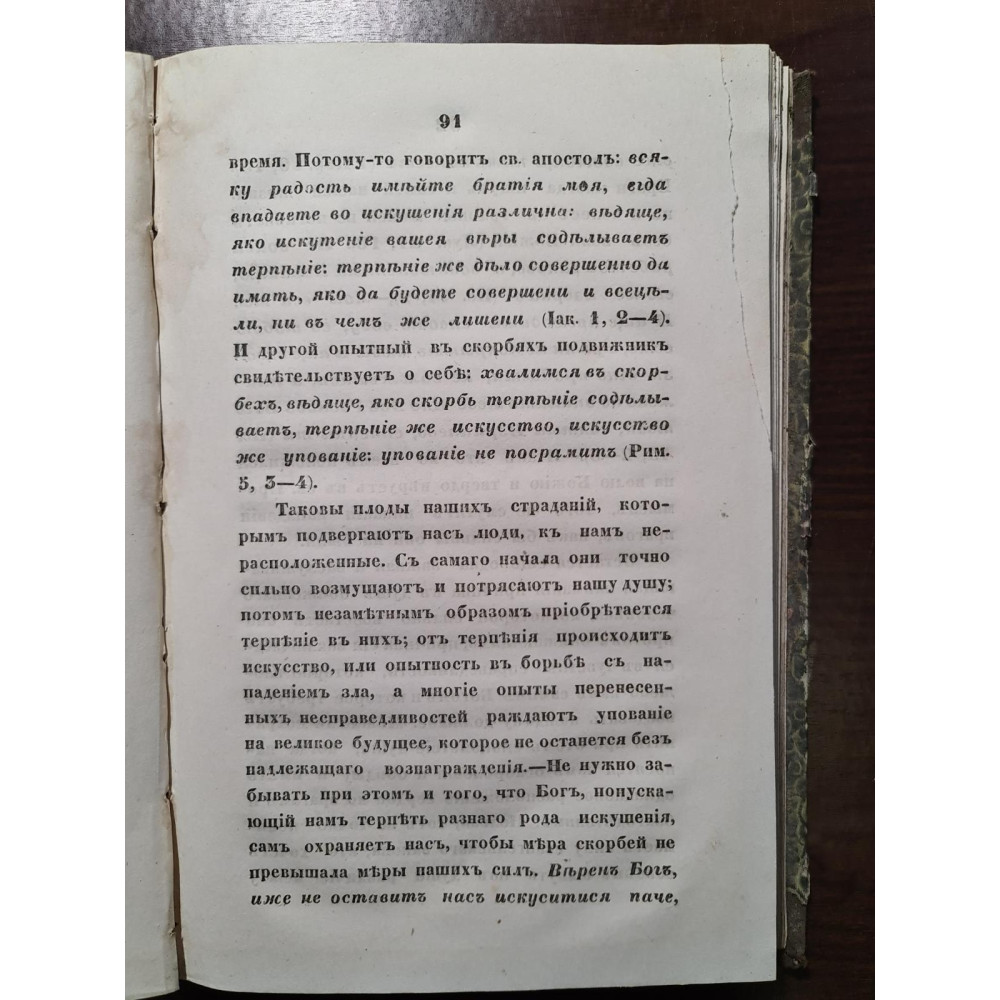 91

время. Потому-то говоритъ св. апостолъ: всяку радость имѣйте братія моя, егда впадаете во искушенія различна: вѣдяще, яко искушеніе вашея вѣры содѣлываетъ терпѣніе: терпѣніе же дѣло совершенно да имать, яко да будете совершени и всецѣли, ни въ чемъ же лишени (Іак. 1, 2—4). И другой опытный въ скорбяхъ подвижникъ свидѣтельствуетъ о себѣ: хвалимся въ скорбехъ, вѣдяще, яко скорбь терпѣніе содѣлываетъ, терпѣніе же искусство, искусство же упованіе: упованіе не посрамитъ (Рим. 5, 3—4).

Таковы плоды нашихъ страданій, которымъ подвергаютъ насъ люди, къ намъ нерасположенные. Съ самаго начала они точно сильно возмущаютъ и потрясаютъ нашу душу; потомъ незамѣтнымъ образомъ пріобрѣтается терпѣніе въ нихъ; отъ терпѣнія происходитъ искусство, или опытность въ борьбѣ съ нападеніемъ зла, а многіе опыты перенесенныхъ несправедливостей раждаютъ упованіе на великое будущее, которое не останется безъ надлежащаго вознагражденія.—Не нужно забывать при этомъ и того, что Богъ, попускающій намъ терпѣть разнаго рода искушенія, самъ охраняетъ насъ, чтобы мѣра скорбей не превышала мѣры нашихъ силъ. Вѣренъ Богъ, иже не оставитъ насъ искуситися паче,